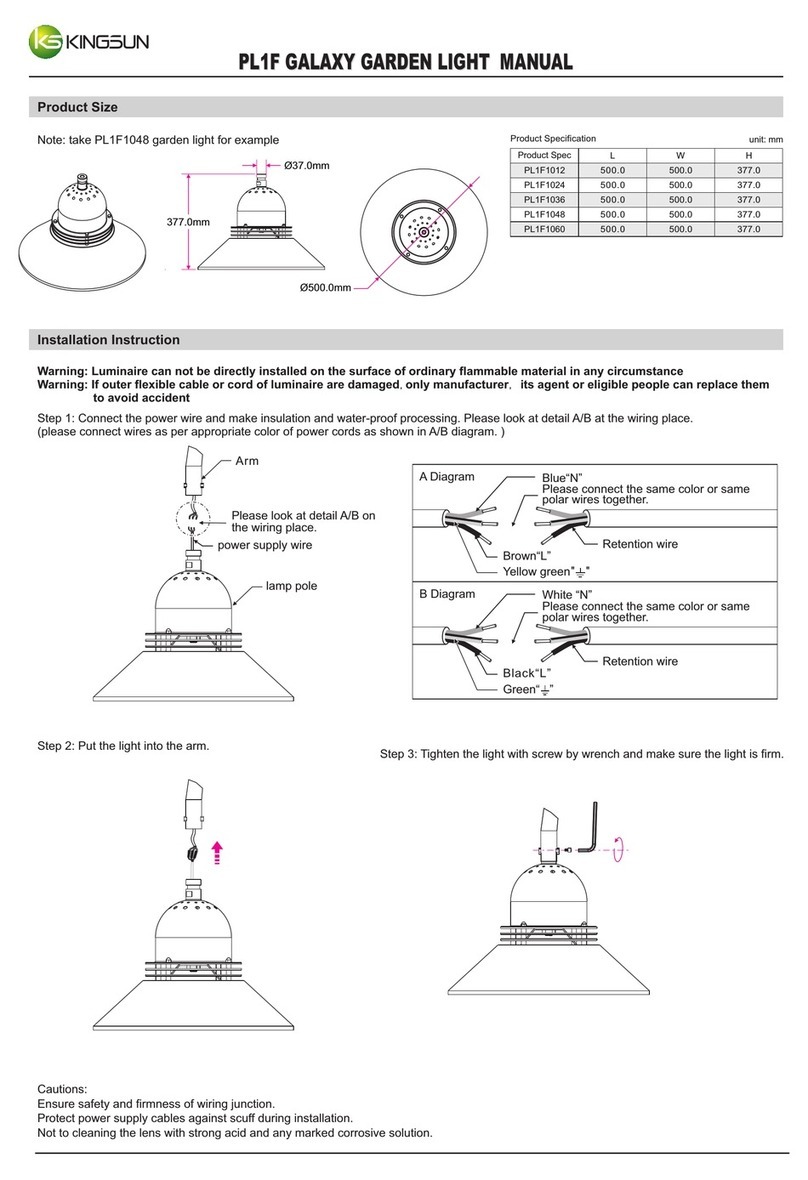 KINGSUN

PL1F GALAXY GARDEN LIGHT MANUAL

Product Size

Note: take PL1F1048 garden light for example

Ø37.0mm

377.0mm

Ø500.0mm

Product Specification unit: mm

| Product Spec | L | W | H |
|---|---|---|---|
| PL1F1012 | 500.0 | 500.0 | 377.0 |
| PL1F1024 | 500.0 | 500.0 | 377.0 |
| PL1F1036 | 500.0 | 500.0 | 377.0 |
| PL1F1048 | 500.0 | 500.0 | 377.0 |
| PL1F1060 | 500.0 | 500.0 | 377.0 |

Installation Instruction

Warning: Luminaire can not be directly installed on the surface of ordinary flammable material in any circumstance
Warning: If outer flexible cable or cord of luminaire are damaged, only manufacturer, its agent or eligible people can replace them to avoid accident

Step 1: Connect the power wire and make insulation and water-proof processing. Please look at detail A/B at the wiring place.
(please connect wires as per appropriate color of power cords as shown in A/B diagram. )

Arm

Please look at detail A/B on the wiring place.

power supply wire

lamp pole

A Diagram

Blue"N"
Please connect the same color or same polar wires together.

Retention wire

Brown"L"

Yellow green"⏚"

B Diagram

White "N"
Please connect the same color or same polar wires together.

Retention wire

Black"L"

Green"⏚"

Step 2: Put the light into the arm.

Step 3: Tighten the light with screw by wrench and make sure the light is firm.

Cautions:
Ensure safety and firmness of wiring junction.
Protect power supply cables against scuff during installation.
Not to cleaning the lens with strong acid and any marked corrosive solution.